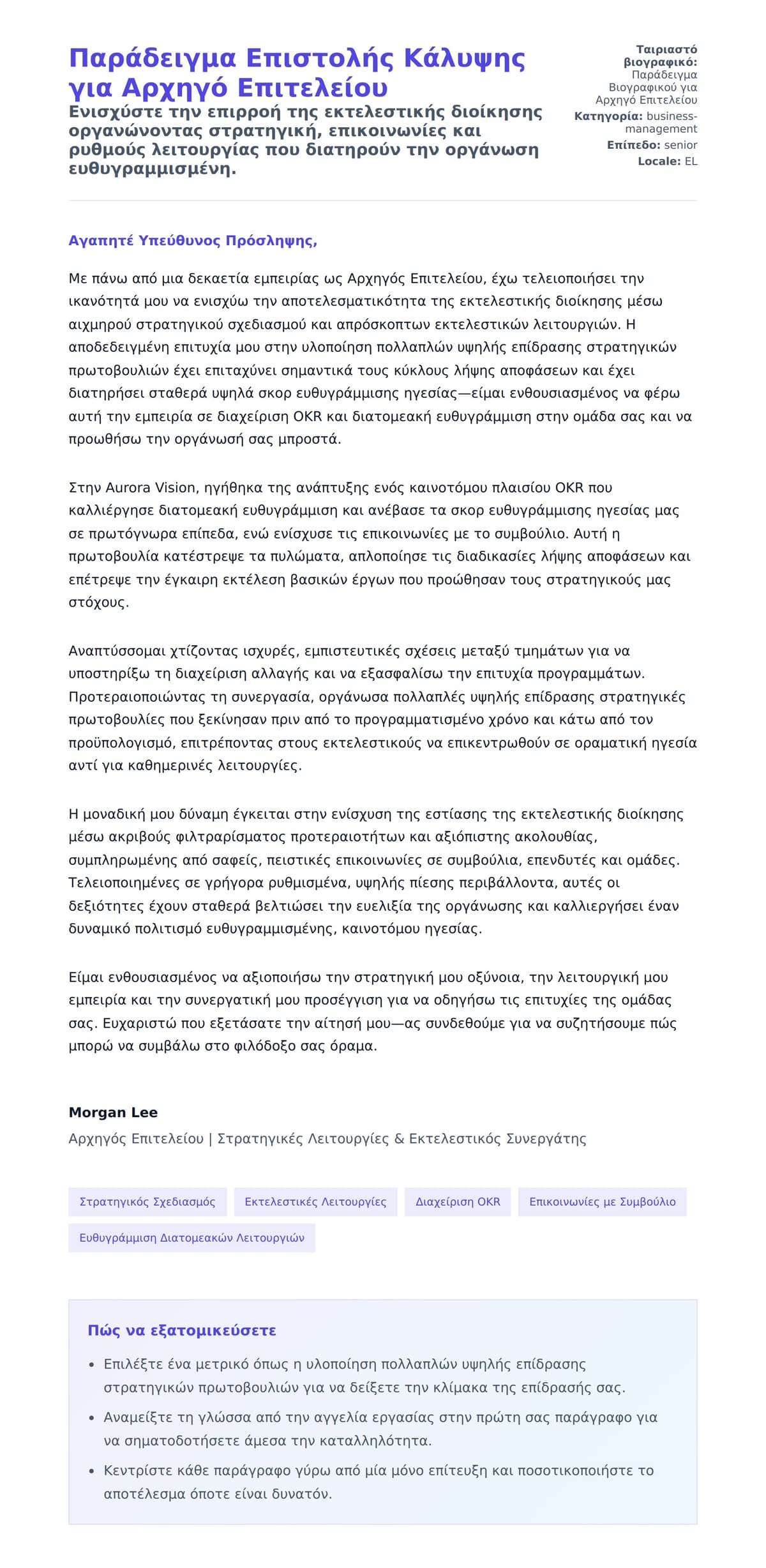 Παράδειγμα Επιστολής Κάλυψης για Αρχηγό Επιτελείου

Ενισχύστε την επιρροή της εκτελεστικής διοίκησης οργανώνοντας στρατηγική, επικοινωνίες και ρυθμούς λειτουργίας που διατηρούν την οργάνωση ευθυγραμμισμένη.

Ταιριαστό βιογραφικό: Παράδειγμα Βιογραφικού για Αρχηγό Επιτελείου
Κατηγορία: business-management
Επίπεδο: senior
Locale: EL

Αγαπητέ Υπεύθυνος Πρόσληψης,

Με πάνω από μια δεκαετία εμπειρίας ως Αρχηγός Επιτελείου, έχω τελειοποιήσει την ικανότητά μου να ενισχύω την αποτελεσματικότητα της εκτελεστικής διοίκησης μέσω αιχμηρού στρατηγικού σχεδιασμού και απρόσκοπτων εκτελεστικών λειτουργιών. Η αποδεδειγμένη επιτυχία μου στην υλοποίηση πολλαπλών υψηλής επίδρασης στρατηγικών πρωτοβουλιών έχει επιταχύνει σημαντικά τους κύκλους λήψης αποφάσεων και έχει διατηρήσει σταθερά υψηλά σκορ ευθυγράμμισης ηγεσίας—είμαι ενθουσιασμένος να φέρω αυτή την εμπειρία σε διαχείριση OKR και διατομεακή ευθυγράμμιση στην ομάδα σας και να προωθήσω την οργάνωσή σας μπροστά.

Στην Aurora Vision, ηγήθηκα της ανάπτυξης ενός καινοτόμου πλαισίου OKR που καλλιέργησε διατομεακή ευθυγράμμιση και ανέβασε τα σκορ ευθυγράμμισης ηγεσίας μας σε πρωτόγνωρα επίπεδα, ενώ ενίσχυσε τις επικοινωνίες με το συμβούλιο. Αυτή η πρωτοβουλία κατέστρεψε τα πυλώματα, απλοποίησε τις διαδικασίες λήψης αποφάσεων και επέτρεψε την έγκαιρη εκτέλεση βασικών έργων που προώθησαν τους στρατηγικούς μας στόχους.

Αναπτύσσομαι χτίζοντας ισχυρές, εμπιστευτικές σχέσεις μεταξύ τμημάτων για να υποστηρίξω τη διαχείριση αλλαγής και να εξασφαλίσω την επιτυχία προγραμμάτων. Προτεραιοποιώντας τη συνεργασία, οργάνωσα πολλαπλές υψηλής επίδρασης στρατηγικές πρωτοβουλίες που ξεκίνησαν πριν από το προγραμματισμένο χρόνο και κάτω από τον προϋπολογισμό, επιτρέποντας στους εκτελεστικούς να επικεντρωθούν σε οραματική ηγεσία αντί για καθημερινές λειτουργίες.

Η μοναδική μου δύναμη έγκειται στην ενίσχυση της εστίασης της εκτελεστικής διοίκησης μέσω ακριβούς φιλτραρίσματος προτεραιοτήτων και αξιόπιστης ακολουθίας, συμπληρωμένης από σαφείς, πειστικές επικοινωνίες σε συμβούλια, επενδυτές και ομάδες. Τελειοποιημένες σε γρήγορα ρυθμισμένα, υψηλής πίεσης περιβάλλοντα, αυτές οι δεξιότητες έχουν σταθερά βελτιώσει την ευελιξία της οργάνωσης και καλλιεργήσει έναν δυναμικό πολιτισμό ευθυγραμμισμένης, καινοτόμου ηγεσίας.

Είμαι ενθουσιασμένος να αξιοποιήσω την στρατηγική μου οξύνοια, την λειτουργική μου εμπειρία και την συνεργατική μου προσέγγιση για να οδηγήσω τις επιτυχίες της ομάδας σας. Ευχαριστώ που εξετάσατε την αίτησή μου—ας συνδεθούμε για να συζητήσουμε πώς μπορώ να συμβάλω στο φιλόδοξο σας όραμα.

Morgan Lee
Αρχηγός Επιτελείου | Στρατηγικές Λειτουργίες & Εκτελεστικός Συνεργάτης

Στρατηγικός Σχεδιασμός
Εκτελεστικές Λειτουργίες
Διαχείριση OKR
Επικοινωνίες με Συμβούλιο
Ευθυγράμμιση Διατομεακών Λειτουργιών

Πώς να εξατομικεύσετε

• Επιλέξτε ένα μετρικό όπως η υλοποίηση πολλαπλών υψηλής επίδρασης στρατηγικών πρωτοβουλιών για να δείξετε την κλίμακα της επίδρασής σας.
• Αναμείξτε τη γλώσσα από την αγγελία εργασίας στην πρώτη σας παράγραφο για να σηματοδοτήσετε άμεσα την καταλληλότητα.
• Κεντρίστε κάθε παράγραφο γύρω από μία μόνο επίτευξη και ποσοτικοποιήστε το αποτέλεσμα όποτε είναι δυνατόν.